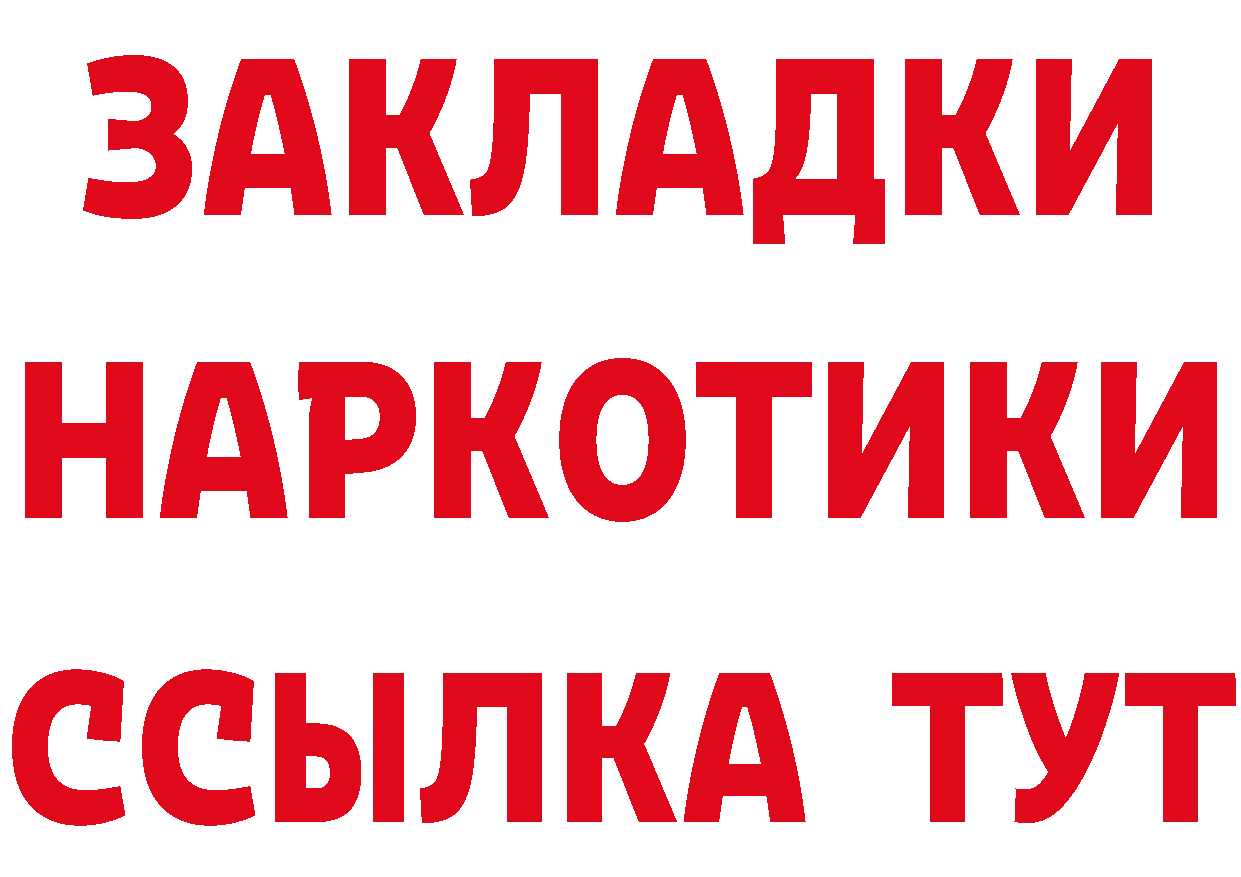 ЗАКЛАДКИ НАРКОТИКИ ССЫЛКА ТУТ